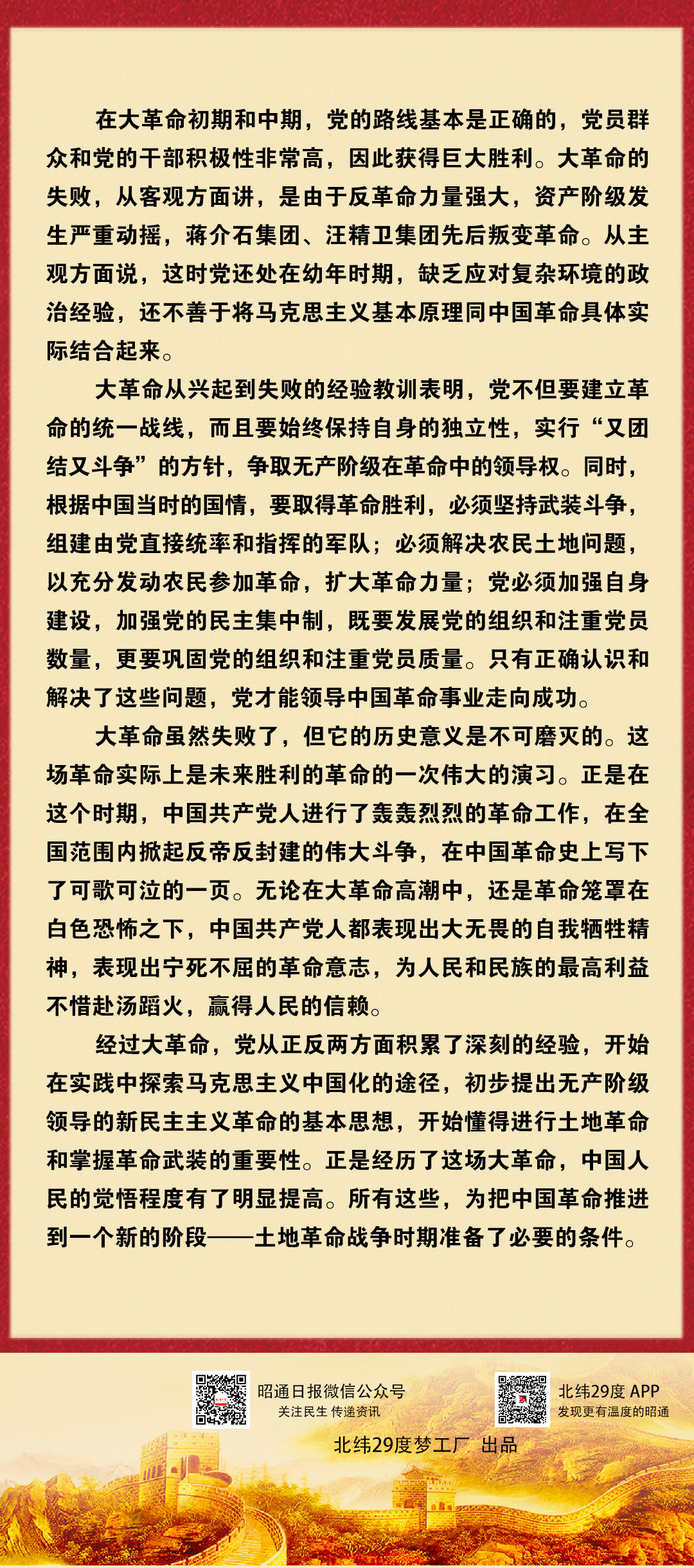 在大革命初期和中期，党的路线基本是正确的，党员群众和党的干部积极性非常高，因此获得巨大胜利。大革命的失败，从客观方面讲，是由于反革命力量强大，资产阶级发生严重动摇，蒋介石集团、汪精卫集团先后叛变革命。从主观方面说，这时党还处在幼年时期，缺乏应对复杂环境的政治经验，还不善于将马克思主义基本原理同中国革命具体实际结合起来。

大革命从兴起到失败的经验教训表明，党不但要建立革命的统一战线，而且要始终保持自身的独立性，实行“又团结又斗争”的方针，争取无产阶级在革命中的领导权。同时，根据中国当时的国情，要取得革命胜利，必须坚持武装斗争，组建由党直接统率和指挥的军队；必须解决农民土地问题，以充分发动农民参加革命，扩大革命力量；党必须加强自身建设，加强党的民主集中制，既要发展党的组织和注重党员数量，更要巩固党的组织和注重党员质量。只有正确认识和解决了这些问题，党才能领导中国革命事业走向成功。

大革命虽然失败了，但它的历史意义是不可磨灭的。这场革命实际上是未来胜利的革命的一次伟大的演习。正是在这个时期，中国共产党人进行了轰轰烈烈的革命工作，在全国范围内掀起反帝反封建的伟大斗争，在中国革命史上写下了可歌可泣的一页。无论在大革命高潮中，还是革命笼罩在白色恐怖之下，中国共产党人都表现出大无畏的自我牺牲精神，表现出宁死不屈的革命意志，为人民和民族的最高利益不惜赴汤蹈火，赢得人民的信赖。

经过大革命，党从正反两方面积累了深刻的经验，开始在实践中探索马克思主义中国化的途径，初步提出无产阶级领导的新民主主义革命的基本思想，开始懂得进行土地革命和掌握革命武装的重要性。正是经历了这场大革命，中国人民的觉悟程度有了明显提高。所有这些，为把中国革命推进到一个新的阶段——土地革命战争时期准备了必要的条件。

昭通日报微信公众号
关注民生 传递资讯

北纬29度 APP
发现更有温度的昭通

北纬29度梦工厂 出品